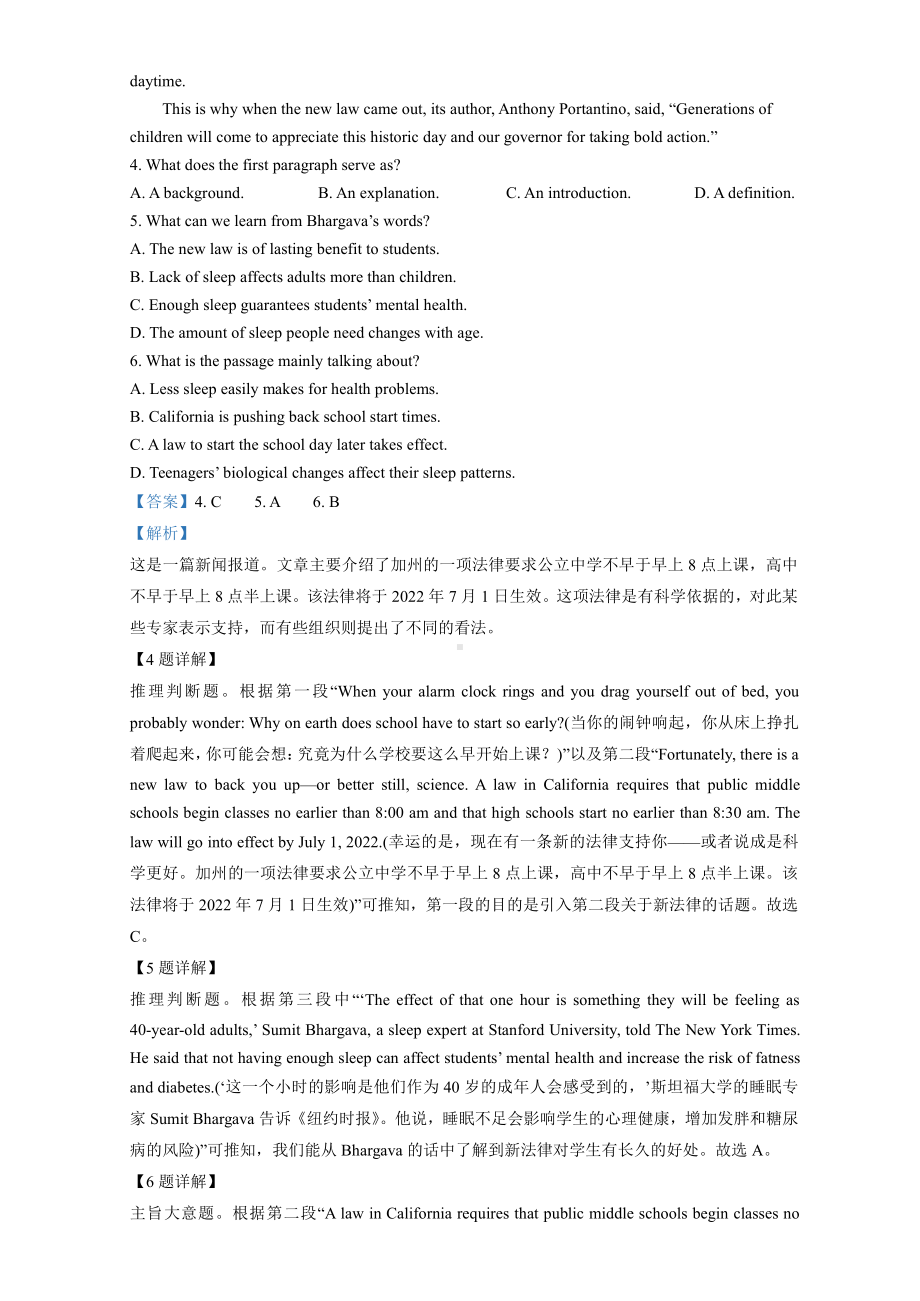 daytime.

This is why when the new law came out, its author, Anthony Portantino, said, “Generations of children will come to appreciate this historic day and our governor for taking bold action.”

4. What does the first paragraph serve as?
A. A background.　　B. An explanation.　　C. An introduction.　　D. A definition.

5. What can we learn from Bhargava’s words?
A. The new law is of lasting benefit to students.
B. Lack of sleep affects adults more than children.
C. Enough sleep guarantees students’ mental health.
D. The amount of sleep people need changes with age.

6. What is the passage mainly talking about?
A. Less sleep easily makes for health problems.
B. California is pushing back school start times.
C. A law to start the school day later takes effect.
D. Teenagers’ biological changes affect their sleep patterns.

【答案】4. C　　5. A　　6. B

【解析】
这是一篇新闻报道。文章主要介绍了加州的一项法律要求公立中学不早于早上 8 点上课，高中不早于早上 8 点半上课。该法律将于 2022 年 7 月 1 日生效。这项法律是有科学依据的，对此某些专家表示支持，而有些组织则提出了不同的看法。

【4 题详解】
推理判断题。根据第一段“When your alarm clock rings and you drag yourself out of bed, you probably wonder: Why on earth does school have to start so early?(当你的闹钟响起，你从床上挣扎着爬起来，你可能会想：究竟为什么学校要这么早开始上课？)”以及第二段“Fortunately, there is a new law to back you up—or better still, science. A law in California requires that public middle schools begin classes no earlier than 8:00 am and that high schools start no earlier than 8:30 am. The law will go into effect by July 1, 2022.(幸运的是，现在有一条新的法律支持你——或者说成是科学更好。加州的一项法律要求公立中学不早于早上 8 点上课，高中不早于早上 8 点半上课。该法律将于 2022 年 7 月 1 日生效)”可推知，第一段的目的是引入第二段关于新法律的话题。故选 C。

【5 题详解】
推理判断题。根据第三段中“‘The effect of that one hour is something they will be feeling as 40-year-old adults,’ Sumit Bhargava, a sleep expert at Stanford University, told The New York Times. He said that not having enough sleep can affect students’ mental health and increase the risk of fatness and diabetes.(‘这一个小时的影响是他们作为 40 岁的成年人会感受到的，’斯坦福大学的睡眠专家 Sumit Bhargava 告诉《纽约时报》。他说，睡眠不足会影响学生的心理健康，增加发胖和糖尿病的风险)”可推知，我们能从 Bhargava 的话中了解到新法律对学生有长久的好处。故选 A。

【6 题详解】
主旨大意题。根据第二段“A law in California requires that public middle schools begin classes no